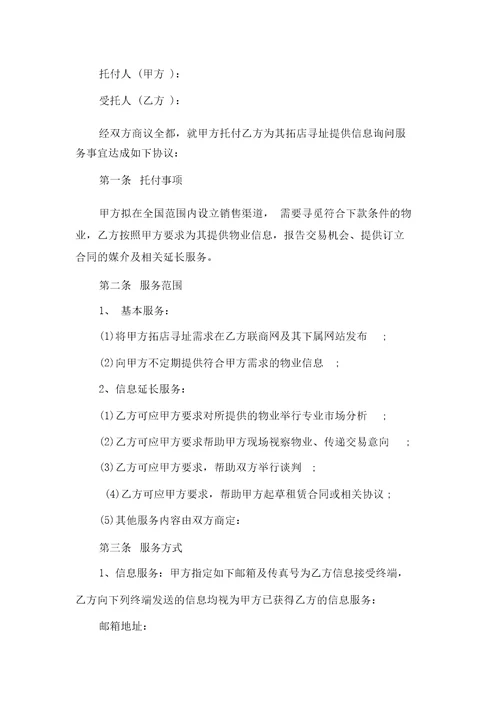 托付人（甲方 ）：

受托人（乙方 ）：

经双方商议全都，就甲方托付乙方为其拓店寻址提供信息询问服务事宜达成如下协议：

第一条 托付事项

甲方拟在全国范围内设立销售渠道， 需要寻觅符合下款条件的物业，乙方按照甲方要求为其提供物业信息，报告交易机会、提供订立合同的媒介及相关延长服务。

第二条 服务范围

1、 基本服务：

(1)将甲方拓店寻址需求在乙方联商网及其下属网站发布 ；

(2)向甲方不定期提供符合甲方需求的物业信息 ；

2、信息延长服务：

(1)乙方可应甲方要求对所提供的物业举行专业市场分析 ；

(2)乙方可应甲方要求帮助甲方现场视察物业、传递交易意向 ；

(3)乙方可应甲方要求，帮助双方举行谈判 ；

(4)乙方可应甲方要求，帮助甲方起草租赁合同或相关协议；

(5)其他服务内容由双方商定：

第三条 服务方式

1、信息服务：甲方指定如下邮箱及传真号为乙方信息接受终端，乙方向下列终端发送的信息均视为甲方已获得乙方的信息服务：

邮箱地址：